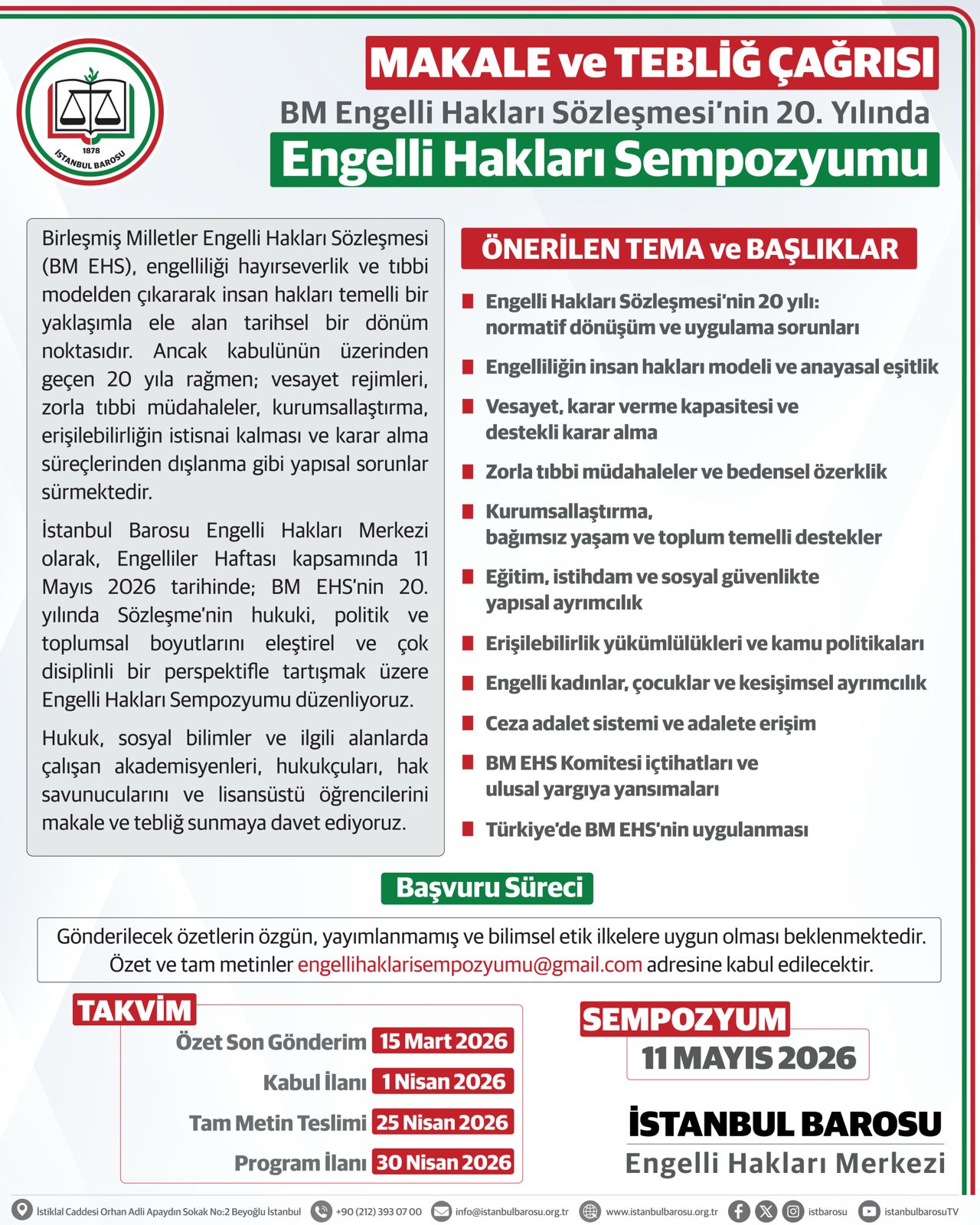 1878
İSTANBUL BAROSU

MAKALE ve TEBLİĞ ÇAĞRISI
BM Engelli Hakları Sözleşmesi'nin 20. Yılında
Engelli Hakları Sempozyumu

Birleşmiş Milletler Engelli Hakları Sözleşmesi (BM EHS), engelliliği hayırseverlik ve tıbbi modelden çıkararak insan hakları temelli bir yaklaşımla ele alan tarihsel bir dönüm noktasıdır. Ancak kabulünün üzerinden geçen 20 yıla rağmen; vesayet rejimleri, zorla tıbbi müdahaleler, kurumsallaştırma, erişilebilirliğin istisnai kalması ve karar alma süreçlerinden dışlanma gibi yapısal sorunlar sürmektedir.

İstanbul Barosu Engelli Hakları Merkezi olarak, Engelliler Haftası kapsamında 11 Mayıs 2026 tarihinde; BM EHS'nin 20. yılında Sözleşme'nin hukuki, politik ve toplumsal boyutlarını eleştirel ve çok disiplinli bir perspektifle tartışmak üzere Engelli Hakları Sempozyumu düzenliyoruz.

Hukuk, sosyal bilimler ve ilgili alanlarda çalışan akademisyenleri, hukukçuları, hak savunucularını ve lisansüstü öğrencilerini makale ve tebliğ sunmaya davet ediyoruz.

ÖNERİLEN TEMA ve BAŞLIKLAR

Engelli Hakları Sözleşmesi'nin 20 yılı: normatif dönüşüm ve uygulama sorunları
Engelliliğin insan hakları modeli ve anayasal eşitlik
Vesayet, karar verme kapasitesi ve destekli karar alma
Zorla tıbbi müdahaleler ve bedensel özerklik
Kurumsallaştırma, bağımsız yaşam ve toplum temelli destekler
Eğitim, istihdam ve sosyal güvenlikte yapısal ayrımcılık
Erişilebilirlik yükümlülükleri ve kamu politikaları
Engelli kadınlar, çocuklar ve kesişimsel ayrımcılık
Ceza adalet sistemi ve adalete erişim
BM EHS Komitesi içtihatları ve ulusal yargıya yansımaları
Türkiye'de BM EHS'nin uygulanması

Başvuru Süreci

Gönderilecek özetlerin özgün, yayımlanmamış ve bilimsel etik ilkelere uygun olması beklenmektedir. Özet ve tam metinler engellihaklarisempozyumu@gmail.com adresine kabul edilecektir.

TAKVİM
Özet Son Gönderim 15 Mart 2026
Kabul İlanı 1 Nisan 2026
Tam Metin Teslimi 25 Nisan 2026
Program İlanı 30 Nisan 2026

SEMPOZYUM
11 MAYIS 2026

İSTANBUL BAROSU
Engelli Hakları Merkezi

İstiklal Caddesi Orhan Adli Apaydın Sokak No:2 Beyoğlu İstanbul +90 (212) 393 07 00 info@istanbulbarosu.org.tr www.istanbulbarosu.org.tr istbarosu istanbulbarosuTV